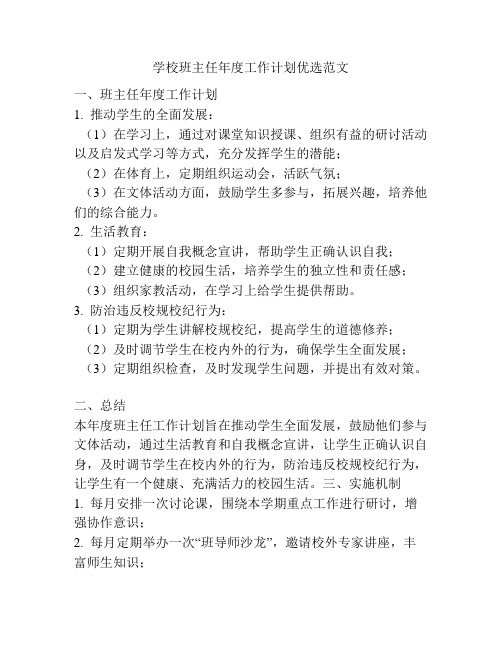 学校班主任年度工作计划优选范文

一、班主任年度工作计划

1. 推动学生的全面发展：

（1）在学习上，通过对课堂知识授课、组织有益的研讨活动以及启发式学习等方式，充分发挥学生的潜能；

（2）在体育上，定期组织运动会，活跃气氛；

（3）在文体活动方面，鼓励学生多参与，拓展兴趣，培养他们的综合能力。

2. 生活教育：

（1）定期开展自我概念宣讲，帮助学生正确认识自我；

（2）建立健康的校园生活，培养学生的独立性和责任感；

（3）组织家教活动，在学习上给学生提供帮助。

3. 防治违反校规校纪行为：

（1）定期为学生讲解校规校纪，提高学生的道德修养；

（2）及时调节学生在校内外的行为，确保学生全面发展；

（3）定期组织检查，及时发现学生问题，并提出有效对策。

二、总结

本年度班主任工作计划旨在推动学生全面发展，鼓励他们参与文体活动，通过生活教育和自我概念宣讲，让学生正确认识自身，及时调节学生在校内外的行为，防治违反校规校纪行为，让学生有一个健康、充满活力的校园生活。三、实施机制

1. 每月安排一次讨论课，围绕本学期重点工作进行研讨，增强协作意识；

2. 每月定期举办一次“班导师沙龙”，邀请校外专家讲座，丰富师生知识；